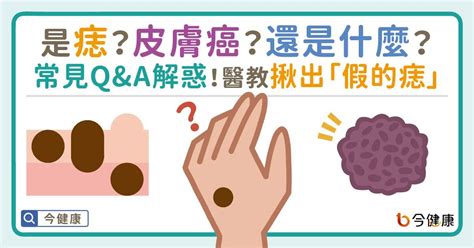 是痣？皮膚癌？還是什麼？
常見Q&A解惑！醫教揪出「假的痣」

?

今健康

今健康